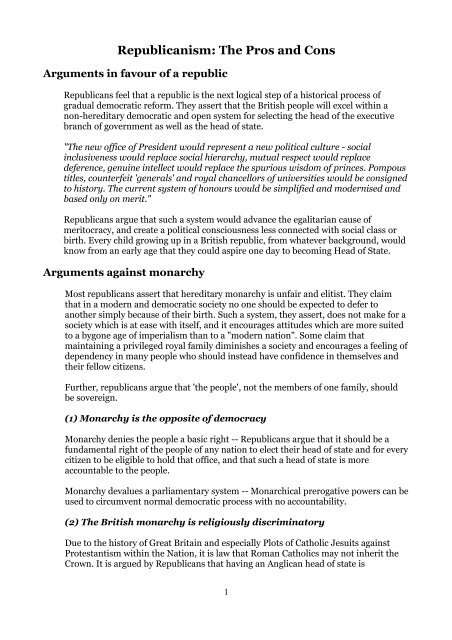 Republicanism: The Pros and Cons

Arguments in favour of a republic

Republicans feel that a republic is the next logical step of a historical process of gradual democratic reform. They assert that the British people will excel within a non-hereditary democratic and open system for selecting the head of the executive branch of government as well as the head of state.

"The new office of President would represent a new political culture - social inclusiveness would replace social hierarchy, mutual respect would replace deference, genuine intellect would replace the spurious wisdom of princes. Pompous titles, counterfeit 'generals' and royal chancellors of universities would be consigned to history. The current system of honours would be simplified and modernised and based only on merit."

Republicans argue that such a system would advance the egalitarian cause of meritocracy, and create a political consciousness less connected with social class or birth. Every child growing up in a British republic, from whatever background, would know from an early age that they could aspire one day to becoming Head of State.

Arguments against monarchy

Most republicans assert that hereditary monarchy is unfair and elitist. They claim that in a modern and democratic society no one should be expected to defer to another simply because of their birth. Such a system, they assert, does not make for a society which is at ease with itself, and it encourages attitudes which are more suited to a bygone age of imperialism than to a "modern nation". Some claim that maintaining a privileged royal family diminishes a society and encourages a feeling of dependency in many people who should instead have confidence in themselves and their fellow citizens.

Further, republicans argue that 'the people', not the members of one family, should be sovereign.

(1) Monarchy is the opposite of democracy

Monarchy denies the people a basic right -- Republicans argue that it should be a fundamental right of the people of any nation to elect their head of state and for every citizen to be eligible to hold that office, and that such a head of state is more accountable to the people.

Monarchy devalues a parliamentary system -- Monarchical prerogative powers can be used to circumvent normal democratic process with no accountability.

(2) The British monarchy is religiously discriminatory

Due to the history of Great Britain and especially Plots of Catholic Jesuits against Protestantism within the Nation, it is law that Roman Catholics may not inherit the Crown. It is argued by Republicans that having an Anglican head of state is

1